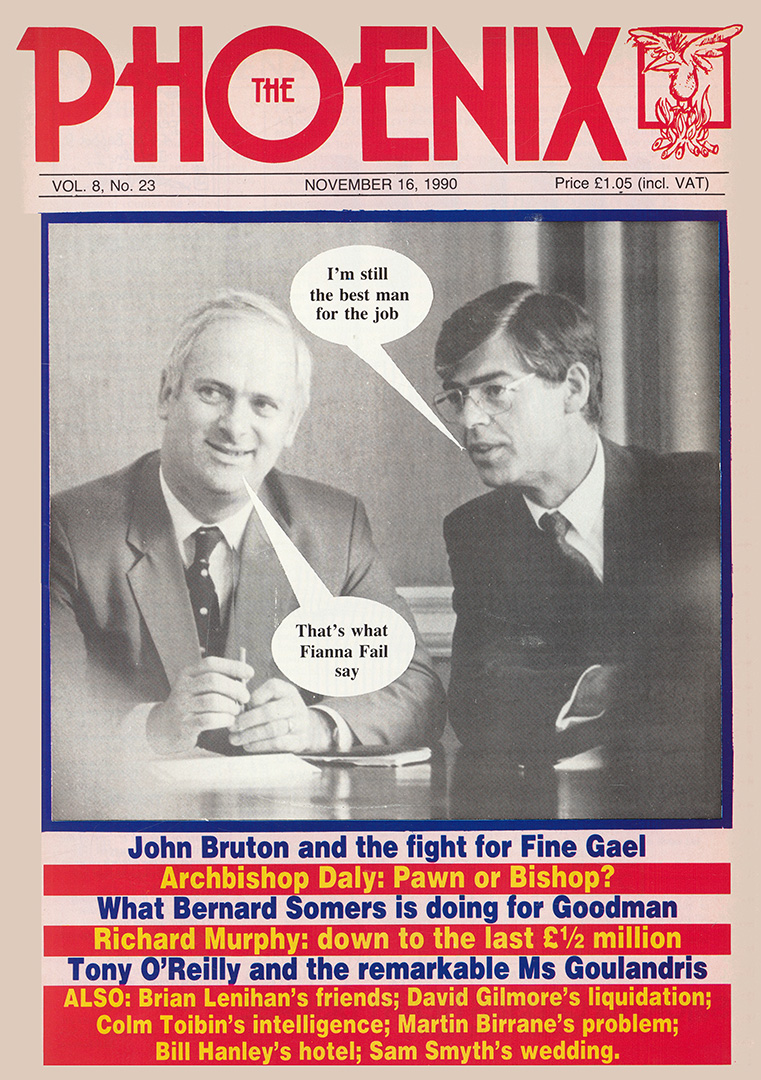 THE PHOENIX

VOL. 8, No. 23 NOVEMBER 16, 1990 Price £1.05 (incl. VAT)

I'm still the best man for the job

That's what Fianna Fail say

John Bruton and the fight for Fine Gael
Archbishop Daly: Pawn or Bishop?
What Bernard Somers is doing for Goodman
Richard Murphy: down to the last £½ million
Tony O'Reilly and the remarkable Ms Goulandris
ALSO: Brian Lenihan's friends; David Gilmore's liquidation; Colm Toibin's intelligence; Martin Birrane's problem; Bill Hanley's hotel; Sam Smyth's wedding.